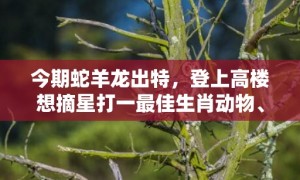 今期蛇羊龙出特，登上高楼想摘星打一最佳生肖动物、